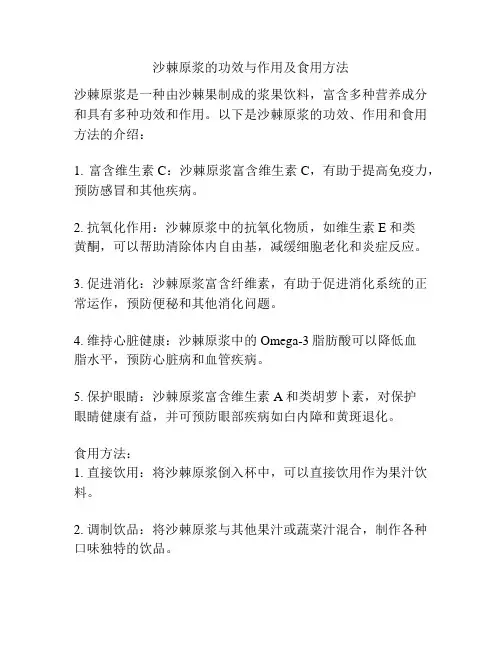 沙棘原浆的功效与作用及食用方法

沙棘原浆是一种由沙棘果制成的浆果饮料，富含多种营养成分和具有多种功效和作用。以下是沙棘原浆的功效、作用和食用方法的介绍：

1. 富含维生素 C：沙棘原浆富含维生素 C，有助于提高免疫力，预防感冒和其他疾病。

2. 抗氧化作用：沙棘原浆中的抗氧化物质，如维生素 E 和类黄酮，可以帮助清除体内自由基，减缓细胞老化和炎症反应。

3. 促进消化：沙棘原浆富含纤维素，有助于促进消化系统的正常运作，预防便秘和其他消化问题。

4. 维持心脏健康：沙棘原浆中的 Omega-3 脂肪酸可以降低血脂水平，预防心脏病和血管疾病。

5. 保护眼睛：沙棘原浆富含维生素 A 和类胡萝卜素，对保护眼睛健康有益，并可预防眼部疾病如白内障和黄斑退化。

食用方法：
1. 直接饮用：将沙棘原浆倒入杯中，可以直接饮用作为果汁饮料。

2. 调制饮品：将沙棘原浆与其他果汁或蔬菜汁混合，制作各种口味独特的饮品。